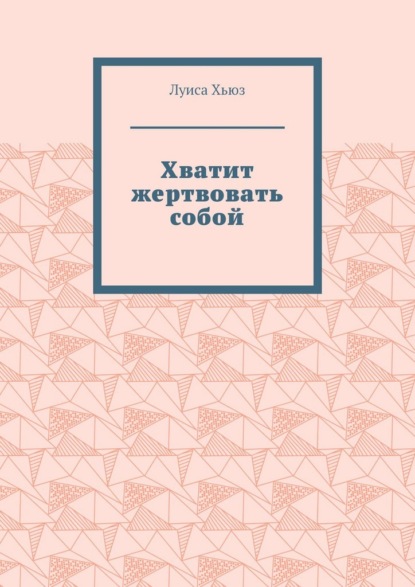 Луиса Хьюз

Хватит жертвовать собой